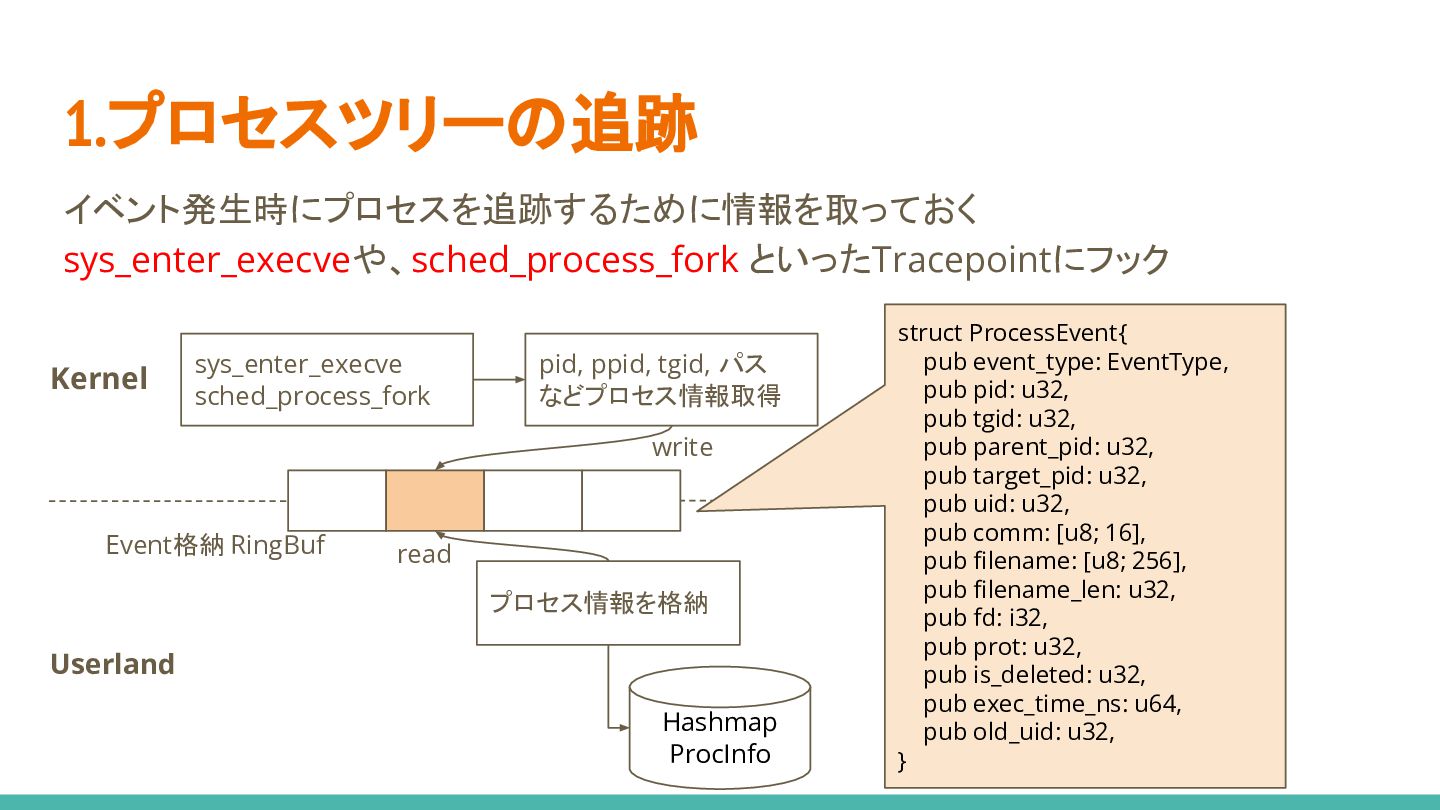 1.プロセスツリーの追跡

イベント発生時にプロセスを追跡するために情報を取っておく
sys_enter_execveや、sched_process_fork といったTracepointにフック

Kernel

sys_enter_execve
sched_process_fork

pid, ppid, tgid, パス
などプロセス情報取得

write

Event格納 RingBuf

read

プロセス情報を格納

Userland

Hashmap
ProcInfo

struct ProcessEvent{
pub event_type: EventType,
pub pid: u32,
pub tgid: u32,
pub parent_pid: u32,
pub target_pid: u32,
pub uid: u32,
pub comm: [u8; 16],
pub filename: [u8; 256],
pub filename_len: u32,
pub fd: i32,
pub prot: u32,
pub is_deleted: u32,
pub exec_time_ns: u64,
pub old_uid: u32,
}